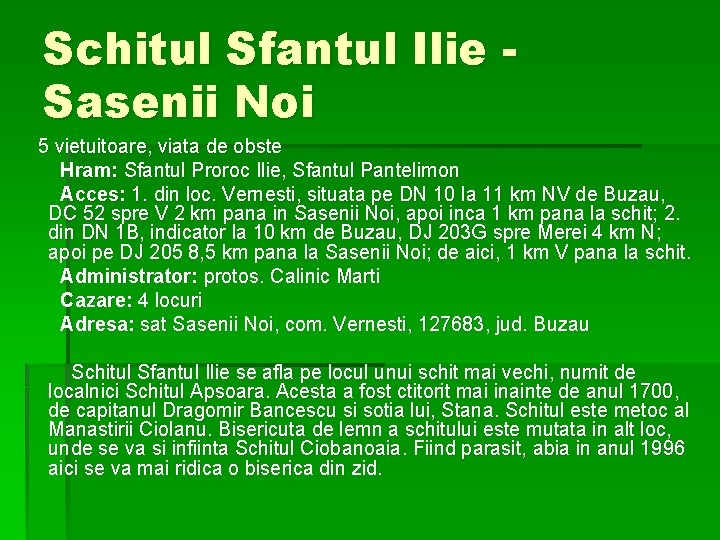 Schitul Sfantul Ilie - Sasenii Noi

5 vietuitoare, viata de obste

Hram: Sfantul Proroc Ilie, Sfantul Pantelimon

Acces: 1. din loc. Vernesti, situata pe DN 10 la 11 km NV de Buzau, DC 52 spre V 2 km pana in Sasenii Noi, apoi inca 1 km pana la schit; 2. din DN 1B, indicator la 10 km de Buzau, DJ 203G spre Merei 4 km N; apoi pe DJ 205 8,5 km pana la Sasenii Noi; de aici, 1 km V pana la schit.

Administrator: protos. Calinic Marti

Cazare: 4 locuri

Adresa: sat Sasenii Noi, com. Vernesti, 127683, jud. Buzau

Schitul Sfantul Ilie se afla pe locul unui schit mai vechi, numit de localnici Schitul Apsoara. Acesta a fost ctitorit mai inainte de anul 1700, de capitanul Dragomir Bancescu si sotia lui, Stana. Schitul este metoc al Manastirii Ciolanu. Bisericuta de lemn a schitului este mutata in alt loc, unde se va si infiinta Schitul Ciobanoaia. Fiind parasit, abia in anul 1996 aici se va mai ridica o biserica din zid.